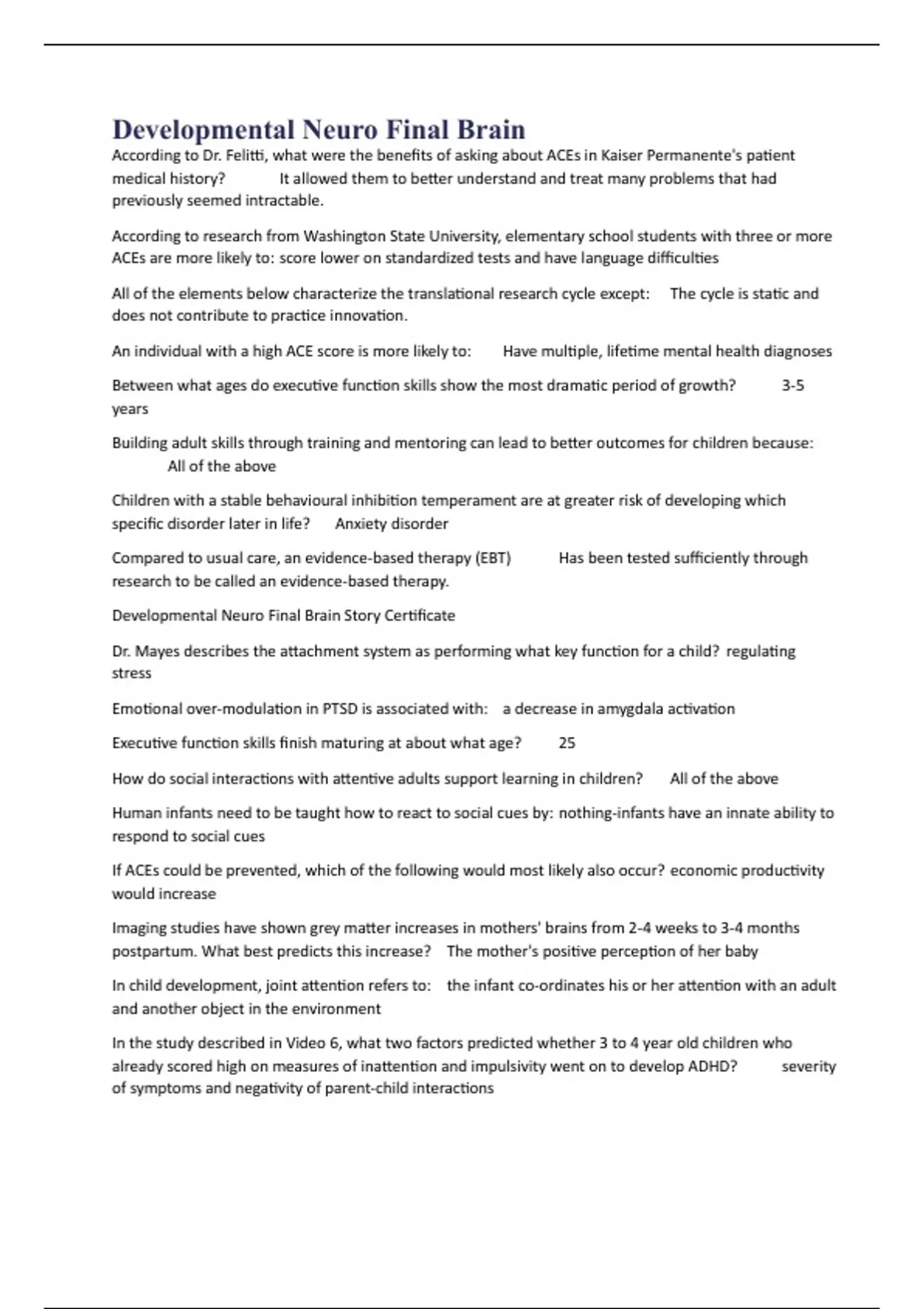 Developmental Neuro Final Brain

According to Dr. Felitti, what were the benefits of asking about ACEs in Kaiser Permanente's patient medical history? It allowed them to better understand and treat many problems that had previously seemed intractable.

According to research from Washington State University, elementary school students with three or more ACEs are more likely to: score lower on standardized tests and have language difficulties

All of the elements below characterize the translational research cycle except: The cycle is static and does not contribute to practice innovation.

An individual with a high ACE score is more likely to: Have multiple, lifetime mental health diagnoses

Between what ages do executive function skills show the most dramatic period of growth? 3-5 years

Building adult skills through training and mentoring can lead to better outcomes for children because: All of the above

Children with a stable behavioural inhibition temperament are at greater risk of developing which specific disorder later in life? Anxiety disorder

Compared to usual care, an evidence-based therapy (EBT) Has been tested sufficiently through research to be called an evidence-based therapy.

Developmental Neuro Final Brain Story Certificate

Dr. Mayes describes the attachment system as performing what key function for a child? regulating stress

Emotional over-modulation in PTSD is associated with: a decrease in amygdala activation

Executive function skills finish maturing at about what age? 25

How do social interactions with attentive adults support learning in children? All of the above

Human infants need to be taught how to react to social cues by: nothing-infants have an innate ability to respond to social cues

If ACEs could be prevented, which of the following would most likely also occur? economic productivity would increase

Imaging studies have shown grey matter increases in mothers' brains from 2-4 weeks to 3-4 months postpartum. What best predicts this increase? The mother's positive perception of her baby

In child development, joint attention refers to: the infant co-ordinates his or her attention with an adult and another object in the environment

In the study described in Video 6, what two factors predicted whether 3 to 4 year old children who already scored high on measures of inattention and impulsivity went on to develop ADHD? severity of symptoms and negativity of parent-child interactions